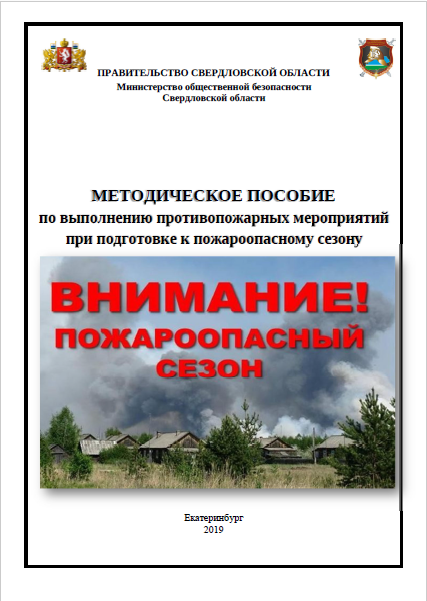 ПРАВИТЕЛЬСТВО СВЕРДЛОВСКОЙ ОБЛАСТИ
Министерство общественной безопасности Свердловской области

МЕТОДИЧЕСКОЕ ПОСОБИЕ
по выполнению противопожарных мероприятий при подготовке к пожароопасному сезону

ВНИМАНИЕ!
ПОЖАРООПАСНЫЙ СЕЗОН

Екатеринбург
2019